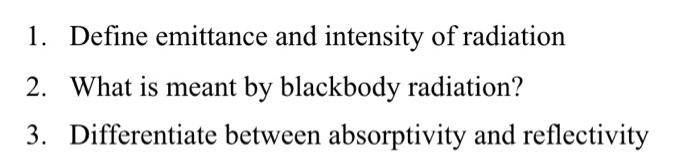 1. Define emittance and intensity of radiation

2. What is meant by blackbody radiation?

3. Differentiate between absorptivity and reflectivity